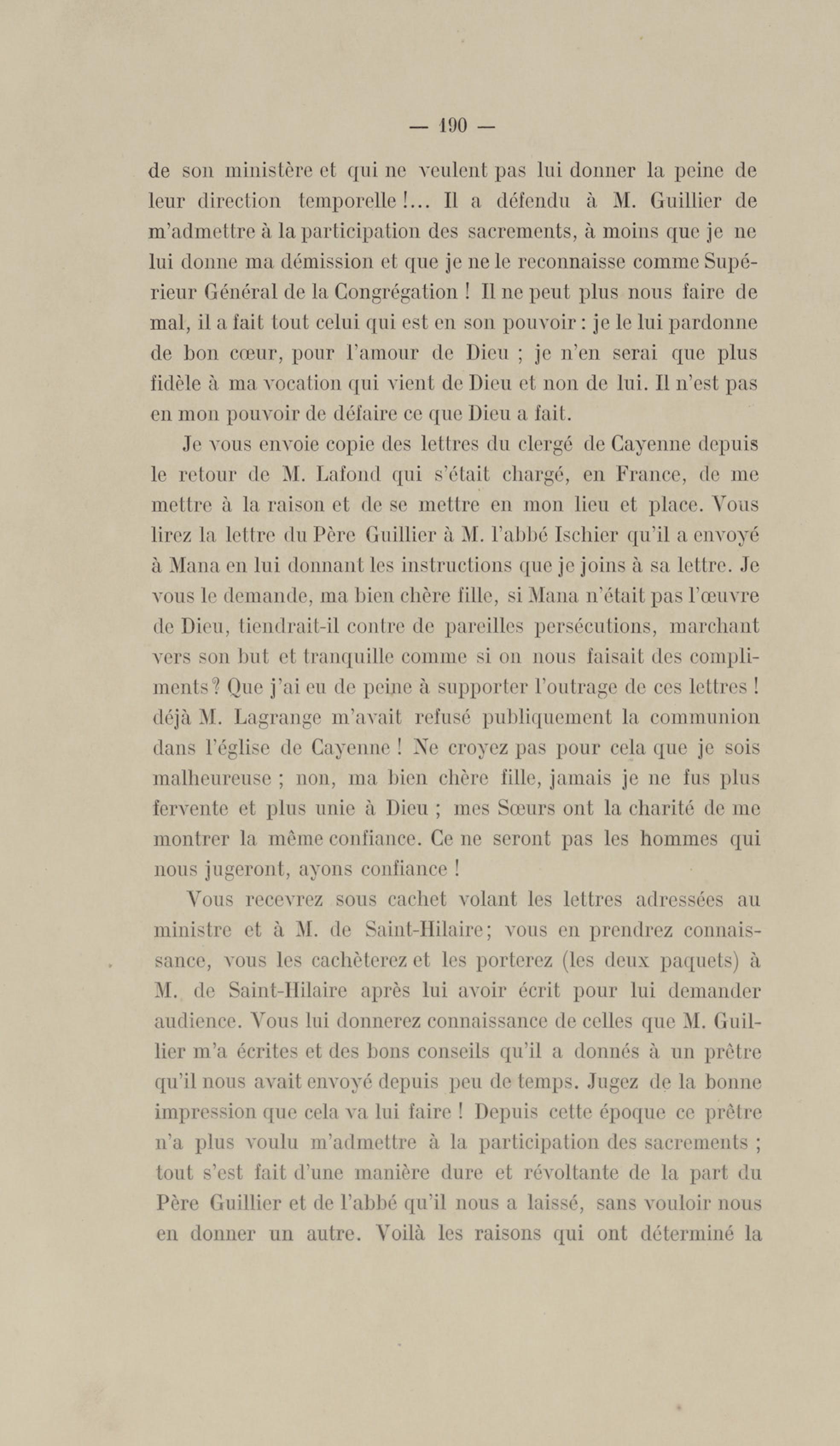 — 190 —

de son ministère et qui ne veulent pas lui donner la peine de leur direction temporelle !... Il a défendu à M. Guillier de m'admettre à la participation des sacrements, à moins que je ne lui donne ma démission et que je ne le reconnaisse comme Supérieur Général de la Congrégation ! Il ne peut plus nous faire de mal, il a fait tout celui qui est en son pouvoir : je le lui pardonne de bon cœur, pour l'amour de Dieu ; je n'en serai que plus fidèle à ma vocation qui vient de Dieu et non de lui. Il n'est pas en mon pouvoir de défaire ce que Dieu a fait.

Je vous envoie copie des lettres du clergé de Cayenne depuis le retour de M. Lafond qui s'était chargé, en France, de me mettre à la raison et de se mettre en mon lieu et place. Vous lirez la lettre du Père Guillier à M. l'abbé Ischier qu'il a envoyé à Mana en lui donnant les instructions que je joins à sa lettre. Je vous le demande, ma bien chère fille, si Mana n'était pas l'œuvre de Dieu, tiendrait-il contre de pareilles persécutions, marchant vers son but et tranquille comme si on nous faisait des compliments ? Que j'ai eu de peine à supporter l'outrage de ces lettres ! déjà M. Lagrange m'avait refusé publiquement la communion dans l'église de Cayenne ! Ne croyez pas pour cela que je sois malheureuse ; non, ma bien chère fille, jamais je ne fus plus fervente et plus unie à Dieu ; mes Sœurs ont la charité de me montrer la même confiance. Ce ne seront pas les hommes qui nous jugeront, ayons confiance !

Vous recevrez sous cachet volant les lettres adressées au ministre et à M. de Saint-Hilaire; vous en prendrez connaissance, vous les cachèterez et les porterez (les deux paquets) à M. de Saint-Hilaire après lui avoir écrit pour lui demander audience. Vous lui donnerez connaissance de celles que M. Guillier m'a écrites et des bons conseils qu'il a donnés à un prêtre qu'il nous avait envoyé depuis peu de temps. Jugez de la bonne impression que cela va lui faire ! Depuis cette époque ce prêtre n'a plus voulu m'admettre à la participation des sacrements ; tout s'est fait d'une manière dure et révoltante de la part du Père Guillier et de l'abbé qu'il nous a laissé, sans vouloir nous en donner un autre. Voilà les raisons qui ont déterminé la